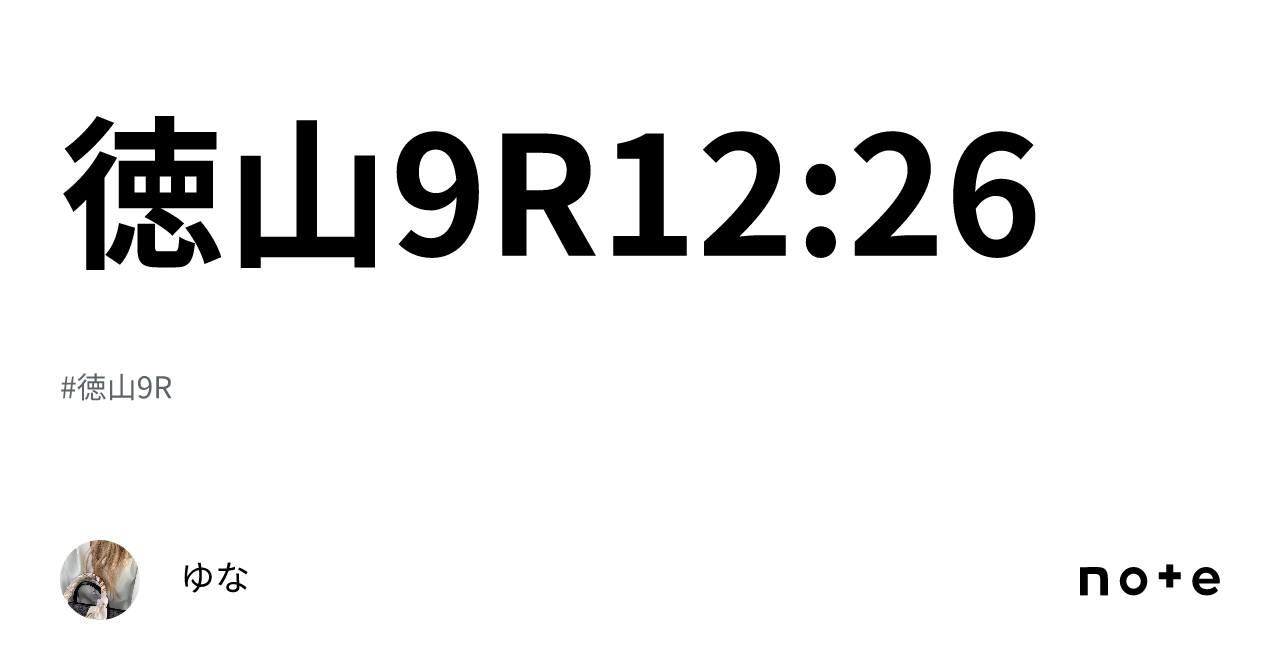 徳山9R12:26

#徳山9R

ゆな

note